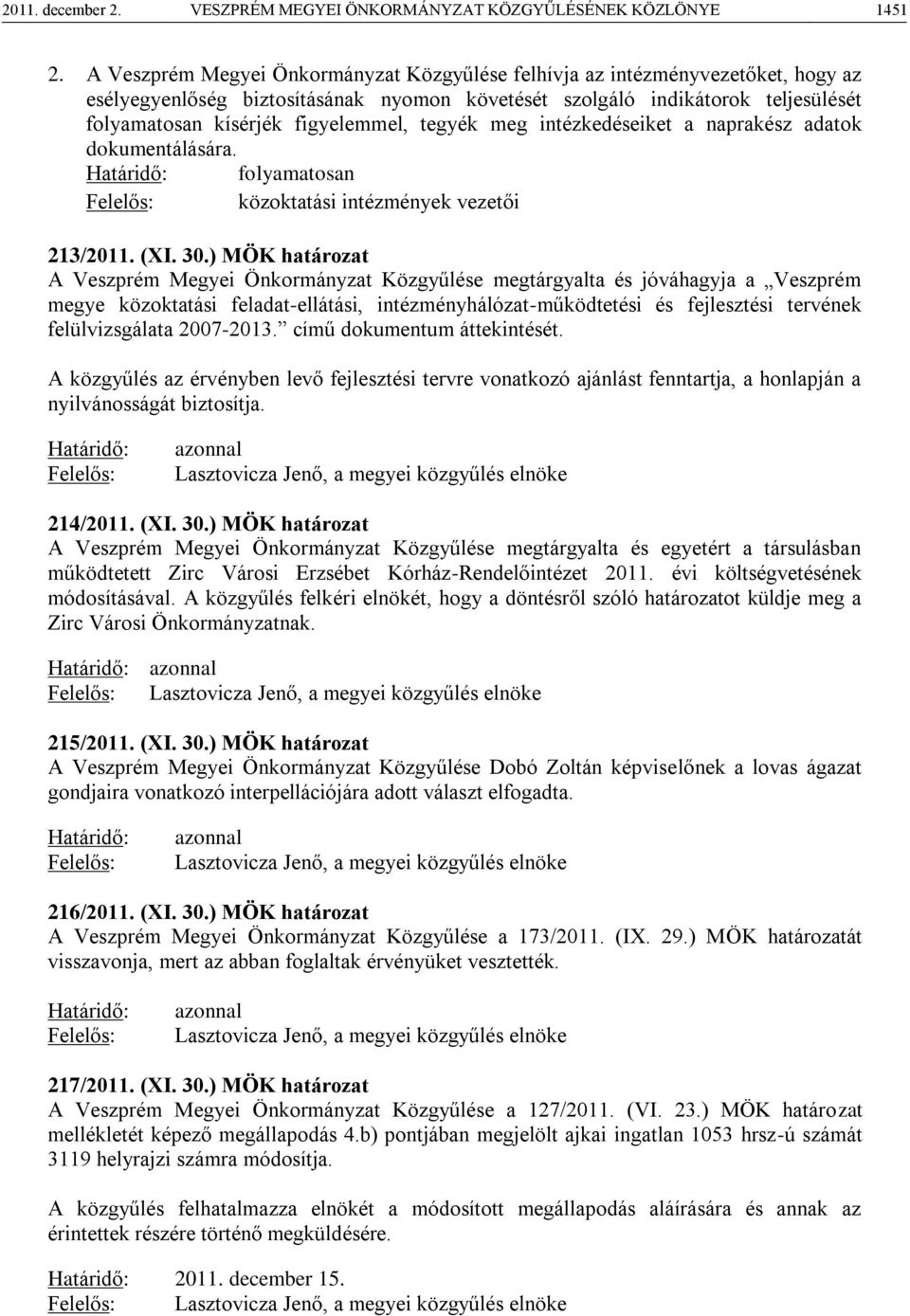 2011. december 2. VESZPRÉM MEGYEI ÖNKORMÁNYZAT KÖZGYŰLÉSÉNEK KÖZLÖNYE 1451

2. A Veszprém Megyei Önkormányzat Közgyűlése felhívja az intézményvezetőket, hogy az esélyegyenlőség biztosításának nyomon követését szolgáló indikátorok teljesülését folyamatosan kísérjék figyelemmel, tegyék meg intézkedéseiket a naprakész adatok dokumentálására.
Határidő: folyamatosan
Felelős: közoktatási intézmények vezetői

213/2011. (XI. 30.) MÖK határozat
A Veszprém Megyei Önkormányzat Közgyűlése megtárgyalta és jóváhagyja a „Veszprém megye közoktatási feladat-ellátási, intézményhálózat-működtetési és fejlesztési tervének felülvizsgálata 2007-2013.” című dokumentum áttekintését.

A közgyűlés az érvényben levő fejlesztési tervre vonatkozó ajánlást fenntartja, a honlapján a nyilvánosságát biztosítja.

Határidő: azonnal
Felelős: Lasztovicza Jenő, a megyei közgyűlés elnöke

214/2011. (XI. 30.) MÖK határozat
A Veszprém Megyei Önkormányzat Közgyűlése megtárgyalta és egyetért a társulásban működtetett Zirc Városi Erzsébet Kórház-Rendelőintézet 2011. évi költségvetésének módosításával. A közgyűlés felkéri elnökét, hogy a döntésről szóló határozatot küldje meg a Zirc Városi Önkormányzatnak.

Határidő: azonnal
Felelős: Lasztovicza Jenő, a megyei közgyűlés elnöke

215/2011. (XI. 30.) MÖK határozat
A Veszprém Megyei Önkormányzat Közgyűlése Dobó Zoltán képviselőnek a lovas ágazat gondjaira vonatkozó interpellációjára adott választ elfogadta.

Határidő: azonnal
Felelős: Lasztovicza Jenő, a megyei közgyűlés elnöke

216/2011. (XI. 30.) MÖK határozat
A Veszprém Megyei Önkormányzat Közgyűlése a 173/2011. (IX. 29.) MÖK határozatát visszavonja, mert az abban foglaltak érvényüket vesztették.

Határidő: azonnal
Felelős: Lasztovicza Jenő, a megyei közgyűlés elnöke

217/2011. (XI. 30.) MÖK határozat
A Veszprém Megyei Önkormányzat Közgyűlése a 127/2011. (VI. 23.) MÖK határozat mellékletét képező megállapodás 4.b) pontjában megjelölt ajkai ingatlan 1053 hrsz-ú számát 3119 helyrajzi számra módosítja.

A közgyűlés felhatalmazza elnökét a módosított megállapodás aláírására és annak az érintettek részére történő megküldésére.

Határidő: 2011. december 15.
Felelős: Lasztovicza Jenő, a megyei közgyűlés elnöke